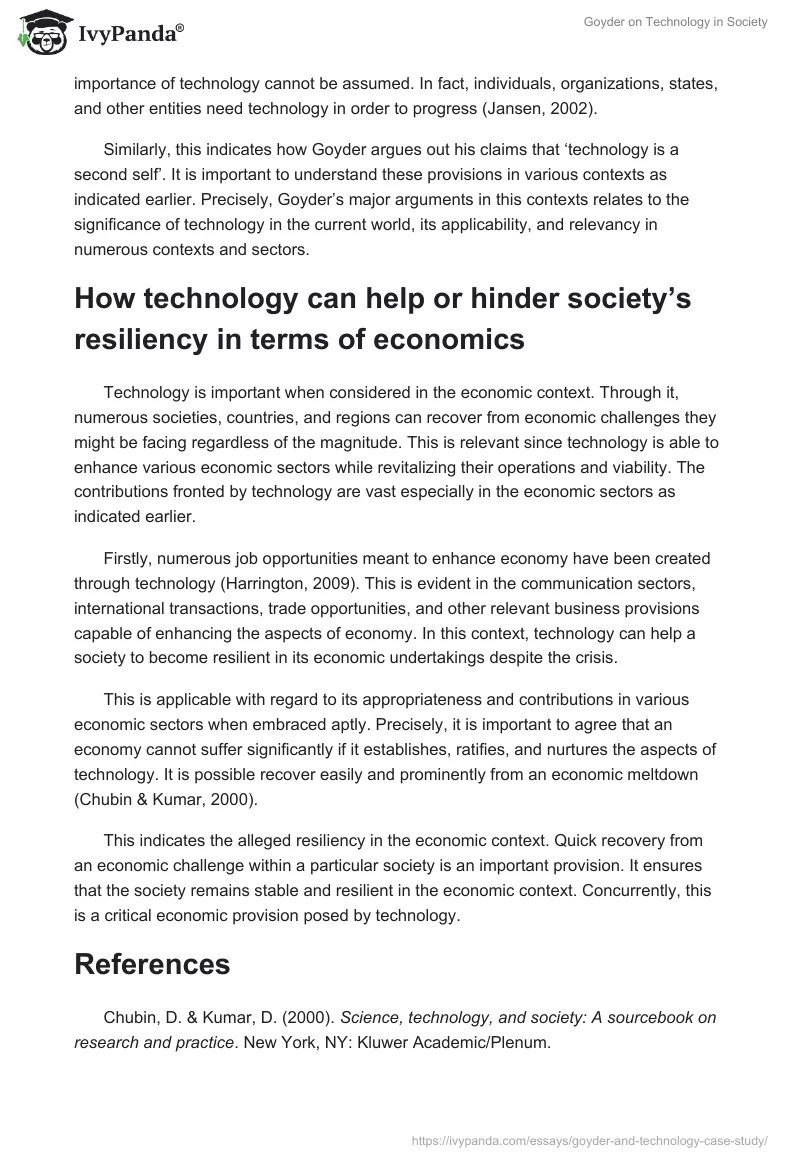 IvyPanda®

Goyder on Technology in Society

importance of technology cannot be assumed. In fact, individuals, organizations, states, and other entities need technology in order to progress (Jansen, 2002).

Similarly, this indicates how Goyder argues out his claims that ‘technology is a second self’. It is important to understand these provisions in various contexts as indicated earlier. Precisely, Goyder’s major arguments in this contexts relates to the significance of technology in the current world, its applicability, and relevancy in numerous contexts and sectors.

How technology can help or hinder society’s resiliency in terms of economics

Technology is important when considered in the economic context. Through it, numerous societies, countries, and regions can recover from economic challenges they might be facing regardless of the magnitude. This is relevant since technology is able to enhance various economic sectors while revitalizing their operations and viability. The contributions fronted by technology are vast especially in the economic sectors as indicated earlier.

Firstly, numerous job opportunities meant to enhance economy have been created through technology (Harrington, 2009). This is evident in the communication sectors, international transactions, trade opportunities, and other relevant business provisions capable of enhancing the aspects of economy. In this context, technology can help a society to become resilient in its economic undertakings despite the crisis.

This is applicable with regard to its appropriateness and contributions in various economic sectors when embraced aptly. Precisely, it is important to agree that an economy cannot suffer significantly if it establishes, ratifies, and nurtures the aspects of technology. It is possible recover easily and prominently from an economic meltdown (Chubin & Kumar, 2000).

This indicates the alleged resiliency in the economic context. Quick recovery from an economic challenge within a particular society is an important provision. It ensures that the society remains stable and resilient in the economic context. Concurrently, this is a critical economic provision posed by technology.

References

Chubin, D. & Kumar, D. (2000). Science, technology, and society: A sourcebook on research and practice. New York, NY: Kluwer Academic/Plenum.

https://ivypanda.com/essays/goyder-and-technology-case-study/